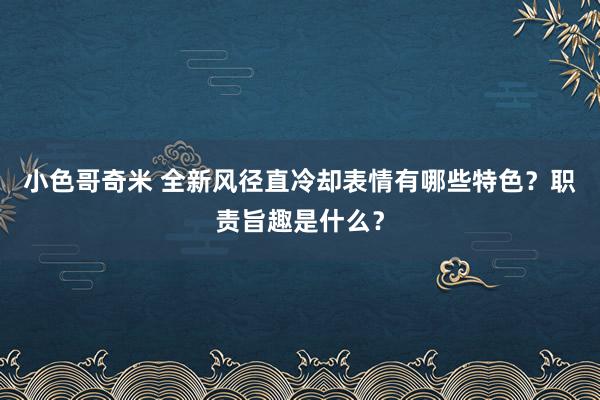 小色哥奇米 全新风径直冷却表情有哪些特色？职责旨趣是什么？